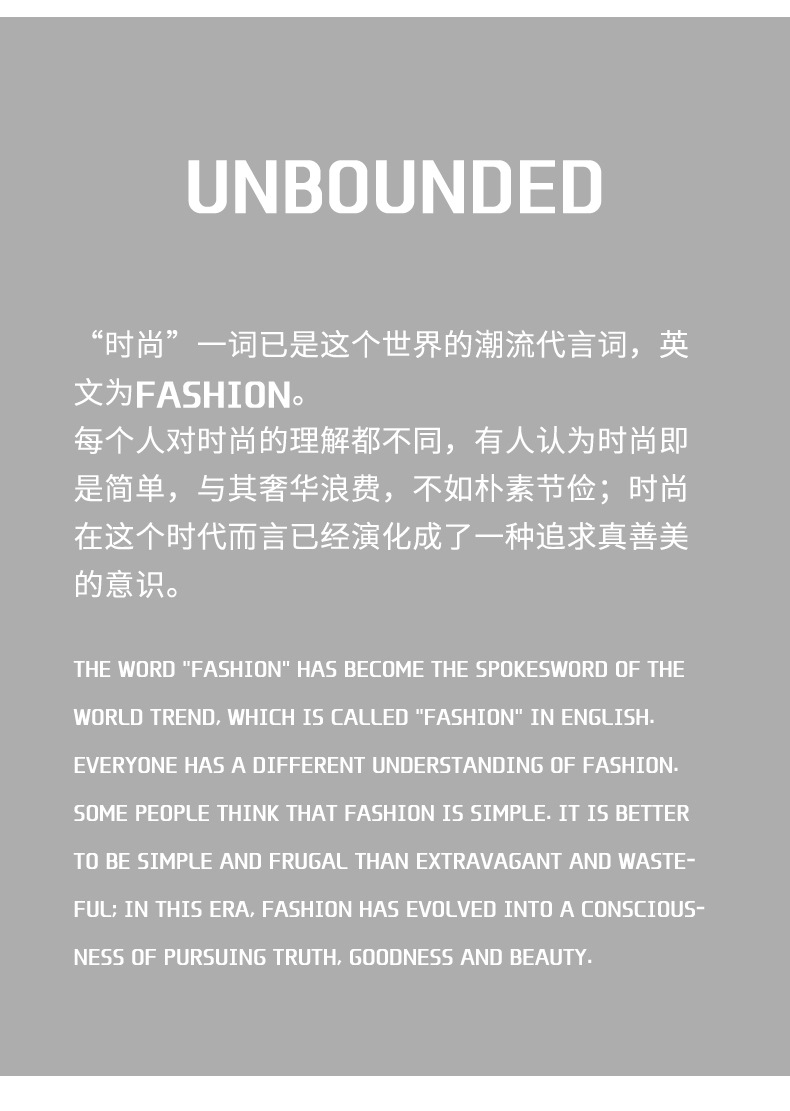 UNBOUNDED

“时尚”一词已是这个世界的潮流代言词，英文为FASHION。

每个人对时尚的理解都不同，有人认为时尚即是简单，与其奢华浪费，不如朴素节俭；时尚在这个时代而言已经演化成了一种追求真善美的意识。

THE WORD "FASHION" HAS BECOME THE SPOKESWORD OF THE WORLD TREND, WHICH IS CALLED "FASHION" IN ENGLISH. EVERYONE HAS A DIFFERENT UNDERSTANDING OF FASHION. SOME PEOPLE THINK THAT FASHION IS SIMPLE. IT IS BETTER TO BE SIMPLE AND FRUGAL THAN EXTRAVAGANT AND WASTEFUL; IN THIS ERA, FASHION HAS EVOLVED INTO A CONSCIOUSNESS OF PURSUING TRUTH, GOODNESS AND BEAUTY.